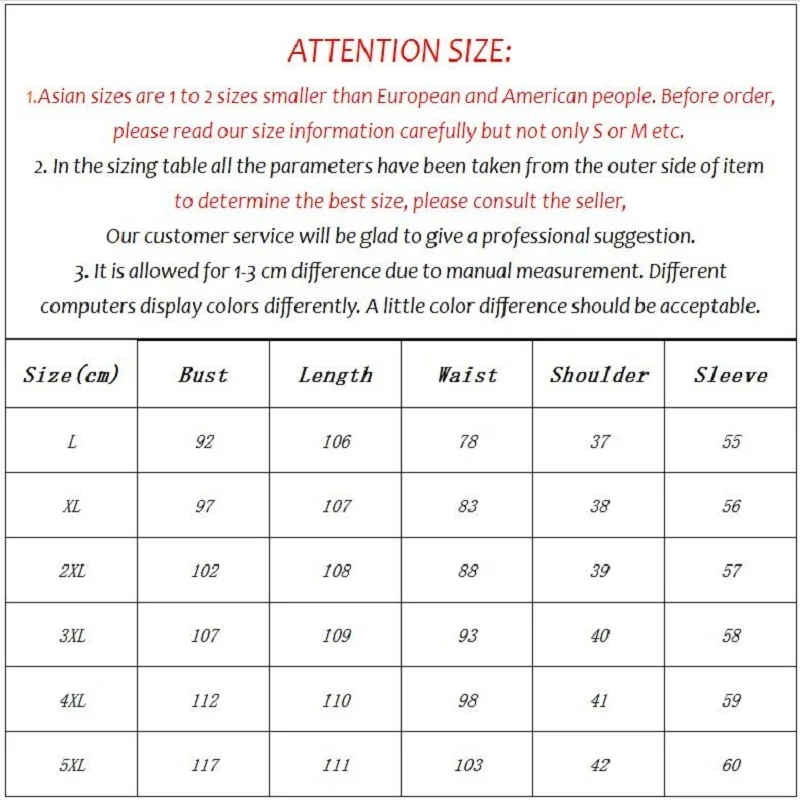 ATTENTION SIZE:

1.Asian sizes are 1 to 2 sizes smaller than European and American people. Before order, please read our size information carefully but not only S or M etc.

2. In the sizing table all the parameters have been taken from the outer side of item to determine the best size, please consult the seller, Our customer service will be glad to give a professional suggestion.

3. It is allowed for 1-3 cm difference due to manual measurement. Different computers display colors differently. A little color difference should be acceptable.

| Size(cm) | Bust | Length | Waist | Shoulder | Sleeve |
|---|---|---|---|---|---|
| L | 92 | 106 | 78 | 37 | 55 |
| XL | 97 | 107 | 83 | 38 | 56 |
| 2XL | 102 | 108 | 88 | 39 | 57 |
| 3XL | 107 | 109 | 93 | 40 | 58 |
| 4XL | 112 | 110 | 98 | 41 | 59 |
| 5XL | 117 | 111 | 103 | 42 | 60 |